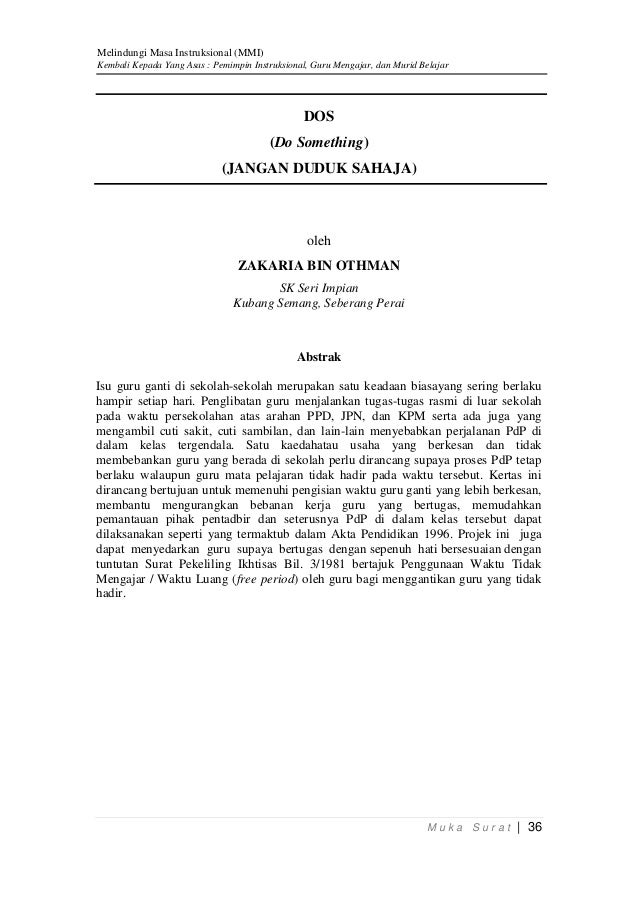 Melindungi Masa Instruksional (MMI)
Kembali Kepada Yang Asas : Pemimpin Instruksional, Guru Mengajar, dan Murid Belajar

DOS
(Do Something)
(JANGAN DUDUK SAHAJA)

oleh
ZAKARIA BIN OTHMAN
SK Seri Impian
Kubang Semang, Seberang Perai

Abstrak

Isu guru ganti di sekolah-sekolah merupakan satu keadaan biasayang sering berlaku hampir setiap hari. Penglibatan guru menjalankan tugas-tugas rasmi di luar sekolah pada waktu persekolahan atas arahan PPD, JPN, dan KPM serta ada juga yang mengambil cuti sakit, cuti sambilan, dan lain-lain menyebabkan perjalanan PdP di dalam kelas tergendala. Satu kaedahatau usaha yang berkesan dan tidak membebankan guru yang berada di sekolah perlu dirancang supaya proses PdP tetap berlaku walaupun guru mata pelajaran tidak hadir pada waktu tersebut. Kertas ini dirancang bertujuan untuk memenuhi pengisian waktu guru ganti yang lebih berkesan, membantu mengurangkan bebanan kerja guru yang bertugas, memudahkan pemantauan pihak pentadbir dan seterusnya PdP di dalam kelas tersebut dapat dilaksanakan seperti yang termaktub dalam Akta Pendidikan 1996. Projek ini juga dapat menyedarkan guru supaya bertugas dengan sepenuh hati bersesuaian dengan tuntutan Surat Pekeliling Ikhtisas Bil. 3/1981 bertajuk Penggunaan Waktu Tidak Mengajar / Waktu Luang (free period) oleh guru bagi menggantikan guru yang tidak hadir.

Muka Surat | 36